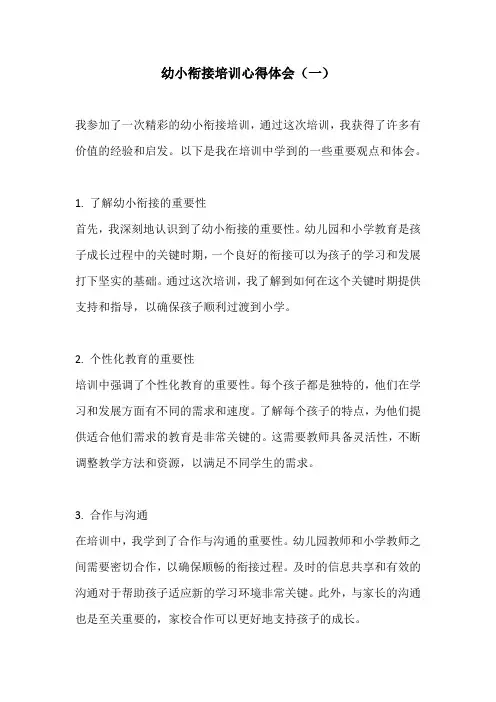 幼小衔接培训心得体会（一）

我参加了一次精彩的幼小衔接培训，通过这次培训，我获得了许多有价值的经验和启发。以下是我在培训中学到的一些重要观点和体会。

1. 了解幼小衔接的重要性
首先，我深刻地认识到了幼小衔接的重要性。幼儿园和小学教育是孩子成长过程中的关键时期，一个良好的衔接可以为孩子的学习和发展打下坚实的基础。通过这次培训，我了解到如何在这个关键时期提供支持和指导，以确保孩子顺利过渡到小学。

2. 个性化教育的重要性
培训中强调了个性化教育的重要性。每个孩子都是独特的，他们在学习和发展方面有不同的需求和速度。了解每个孩子的特点，为他们提供适合他们需求的教育是非常关键的。这需要教师具备灵活性，不断调整教学方法和资源，以满足不同学生的需求。

3. 合作与沟通
在培训中，我学到了合作与沟通的重要性。幼儿园教师和小学教师之间需要密切合作，以确保顺畅的衔接过程。及时的信息共享和有效的沟通对于帮助孩子适应新的学习环境非常关键。此外，与家长的沟通也是至关重要的，家校合作可以更好地支持孩子的成长。